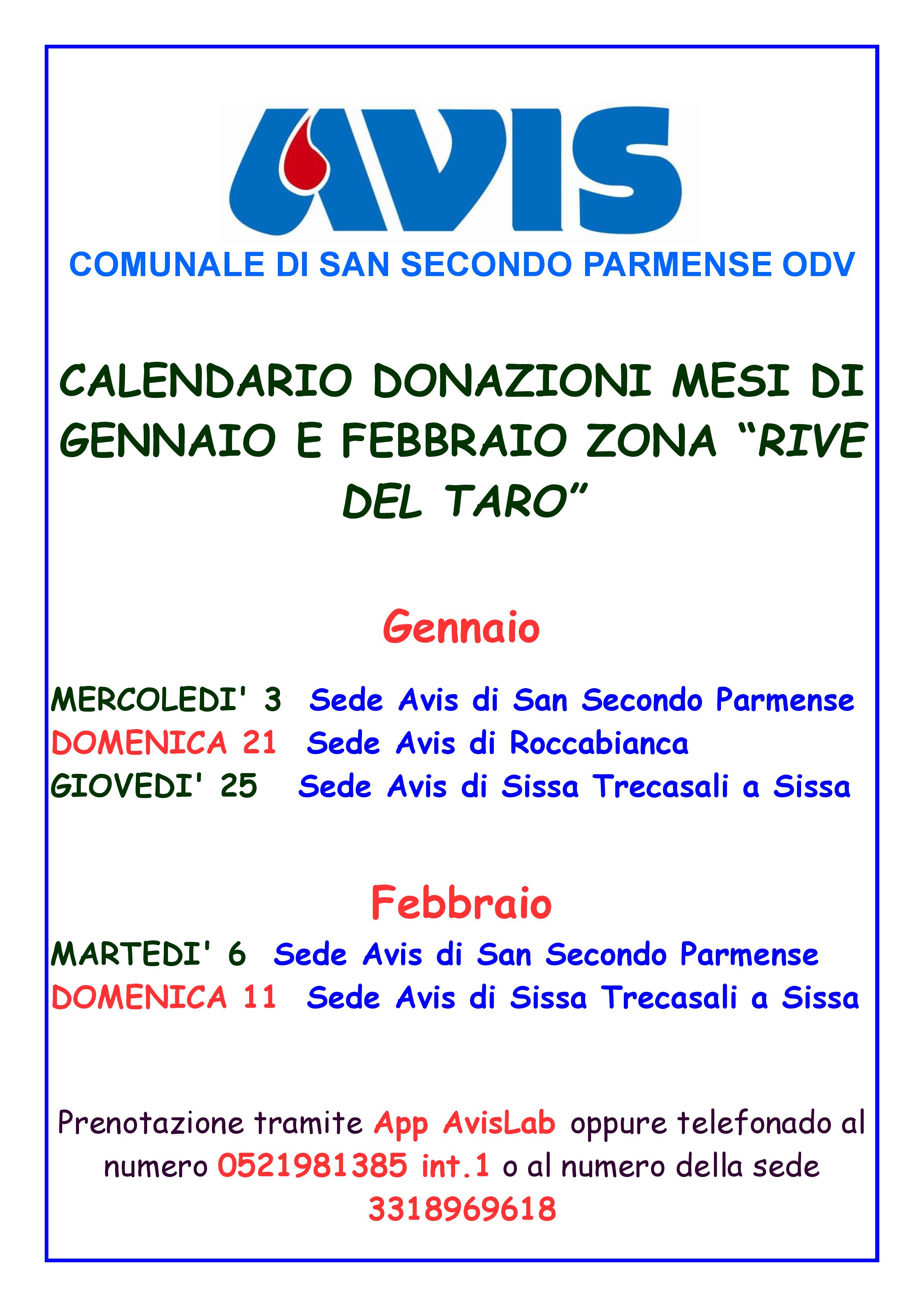 AVIS

COMUNALE DI SAN SECONDO PARMENSE ODV

CALENDARIO DONAZIONI MESI DI GENNAIO E FEBBRAIO ZONA “RIVE DEL TARO”

Gennaio

MERCOLEDI' 3 Sede Avis di San Secondo Parmense
DOMENICA 21 Sede Avis di Roccabianca
GIOVEDI' 25 Sede Avis di Sissa Trecasali a Sissa

Febbraio

MARTEDI' 6 Sede Avis di San Secondo Parmense
DOMENICA 11 Sede Avis di Sissa Trecasali a Sissa

Prenotazione tramite App AvisLab oppure telefonado al numero 0521981385 int.1 o al numero della sede 3318969618